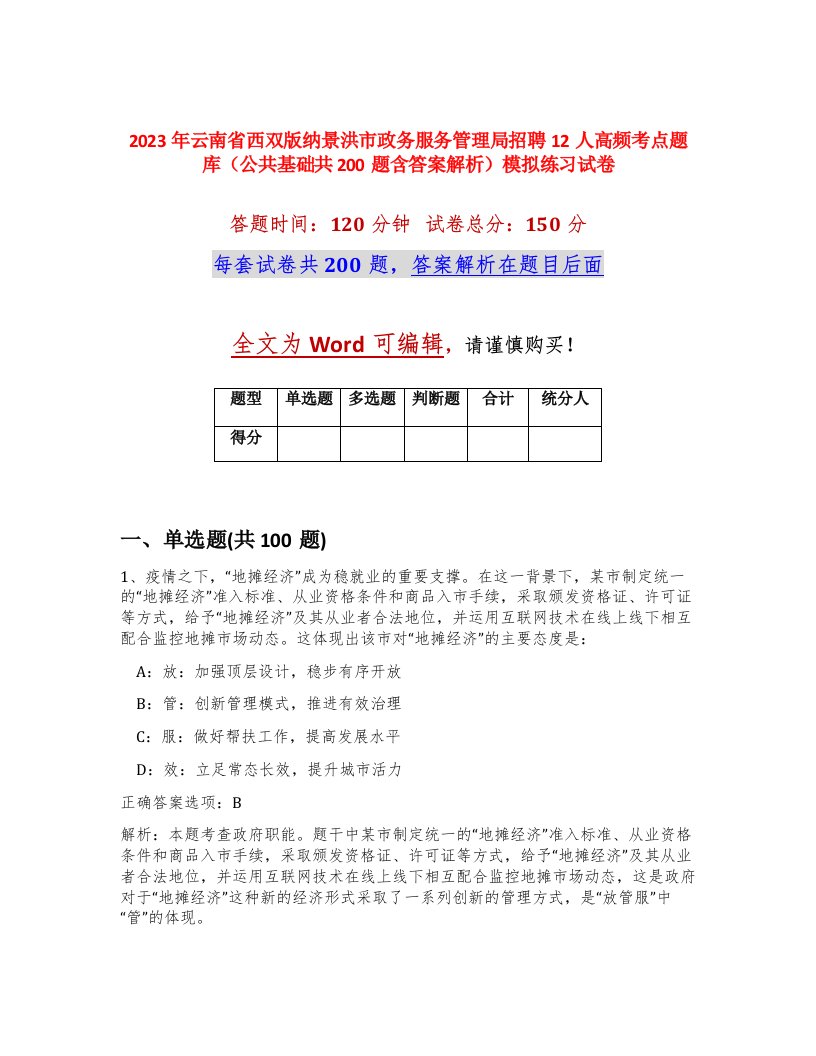 2023 年云南省西双版纳景洪市政务服务管理局招聘 12 人高频考点题库（公共基础共 200 题含答案解析）模拟练习试卷

答题时间：120 分钟　试卷总分：150 分

每套试卷共 200 题，答案解析在题目后面

全文为 Word 可编辑，请谨慎购买！

| 题型 | 单选题 | 多选题 | 判断题 | 合计 | 统分人 |
|---|---|---|---|---|---|
| 得分 | | | | | |

一、单选题(共 100 题)

1、疫情之下，“地摊经济”成为稳就业的重要支撑。在这一背景下，某市制定统一的“地摊经济”准入标准、从业资格条件和商品入市手续，采取颁发资格证、许可证等方式，给予“地摊经济”及其从业者合法地位，并运用互联网技术在线上线下相互配合监控地摊市场动态。这体现出该市对“地摊经济”的主要态度是：

A：放：加强顶层设计，稳步有序开放

B：管：创新管理模式，推进有效治理

C：服：做好帮扶工作，提高发展水平

D：效：立足常态长效，提升城市活力

正确答案选项：B

解析：本题考查政府职能。题干中某市制定统一的“地摊经济”准入标准、从业资格条件和商品入市手续，采取颁发资格证、许可证等方式，给予“地摊经济”及其从业者合法地位，并运用互联网技术在线上线下相互配合监控地摊市场动态，这是政府对于“地摊经济”这种新的经济形式采取了一系列创新的管理方式，是“放管服”中“管”的体现。